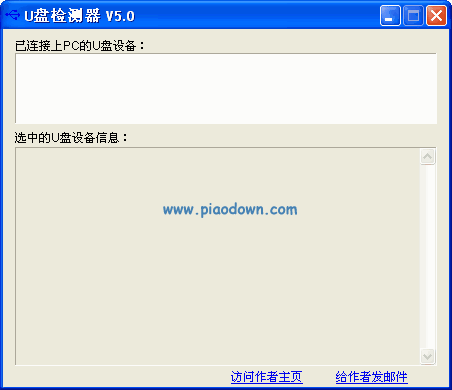 U盘检测器 V5.0

已连接上PC的U盘设备：

选中的U盘设备信息：

www.piaodown.com

访问作者主页

给作者发邮件